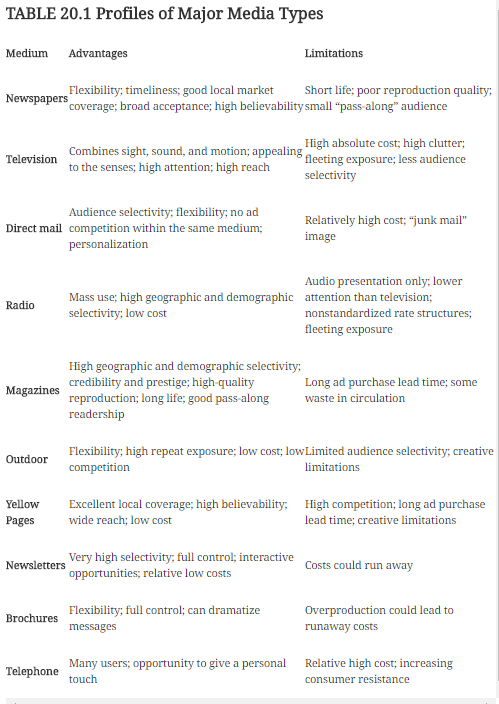 TABLE 20.1 Profiles of Major Media Types

| Medium | Advantages | Limitations |
|---|---|---|
| Newspapers | Flexibility; timeliness; good local market coverage; broad acceptance; high believability | Short life; poor reproduction quality; small “pass-along” audience |
| Television | Combines sight, sound, and motion; appealing to the senses; high attention; high reach | High absolute cost; high clutter; fleeting exposure; less audience selectivity |
| Direct mail | Audience selectivity; flexibility; no ad competition within the same medium; personalization | Relatively high cost; “junk mail” image |
| Radio | Mass use; high geographic and demographic selectivity; low cost | Audio presentation only; lower attention than television; nonstandardized rate structures; fleeting exposure |
| Magazines | High geographic and demographic selectivity; credibility and prestige; high-quality reproduction; long life; good pass-along readership | Long ad purchase lead time; some waste in circulation |
| Outdoor | Flexibility; high repeat exposure; low cost; low competition | Limited audience selectivity; creative limitations |
| Yellow Pages | Excellent local coverage; high believability; wide reach; low cost | High competition; long ad purchase lead time; creative limitations |
| Newsletters | Very high selectivity; full control; interactive opportunities; relative low costs | Costs could run away |
| Brochures | Flexibility; full control; can dramatize messages | Overproduction could lead to runaway costs |
| Telephone | Many users; opportunity to give a personal touch | Relative high cost; increasing consumer resistance |